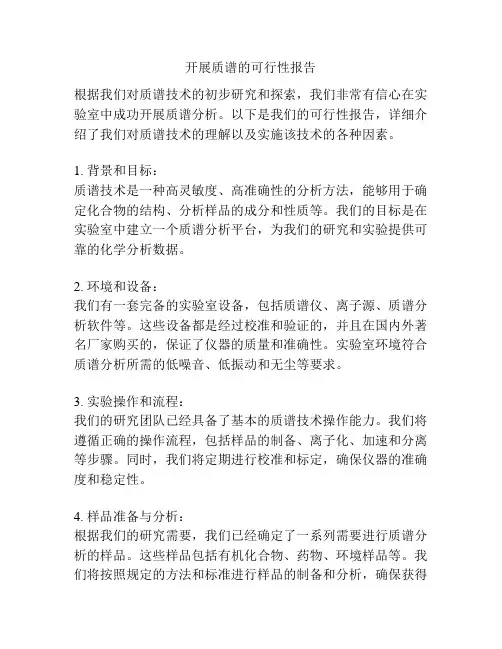 开展质谱的可行性报告

根据我们对质谱技术的初步研究和探索，我们非常有信心在实验室中成功开展质谱分析。以下是我们的可行性报告，详细介绍了我们对质谱技术的理解以及实施该技术的各种因素。

1. 背景和目标：
质谱技术是一种高灵敏度、高准确性的分析方法，能够用于确定化合物的结构、分析样品的成分和性质等。我们的目标是在实验室中建立一个质谱分析平台，为我们的研究和实验提供可靠的化学分析数据。

2. 环境和设备：
我们有一套完备的实验室设备，包括质谱仪、离子源、质谱分析软件等。这些设备都是经过校准和验证的，并且在国内外著名厂家购买的，保证了仪器的质量和准确性。实验室环境符合质谱分析所需的低噪音、低振动和无尘等要求。

3. 实验操作和流程：
我们的研究团队已经具备了基本的质谱技术操作能力。我们将遵循正确的操作流程，包括样品的制备、离子化、加速和分离等步骤。同时，我们将定期进行校准和标定，确保仪器的准确度和稳定性。

4. 样品准备与分析：
根据我们的研究需要，我们已经确定了一系列需要进行质谱分析的样品。这些样品包括有机化合物、药物、环境样品等。我们将按照规定的方法和标准进行样品的制备和分析，确保获得